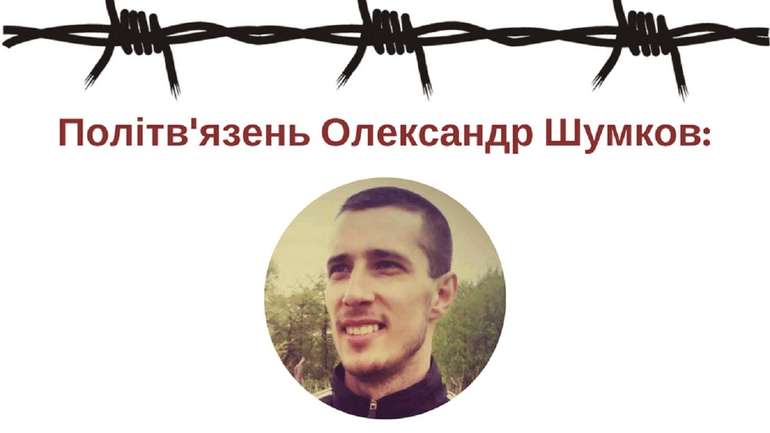 Політв'язень Олександр Шумков: